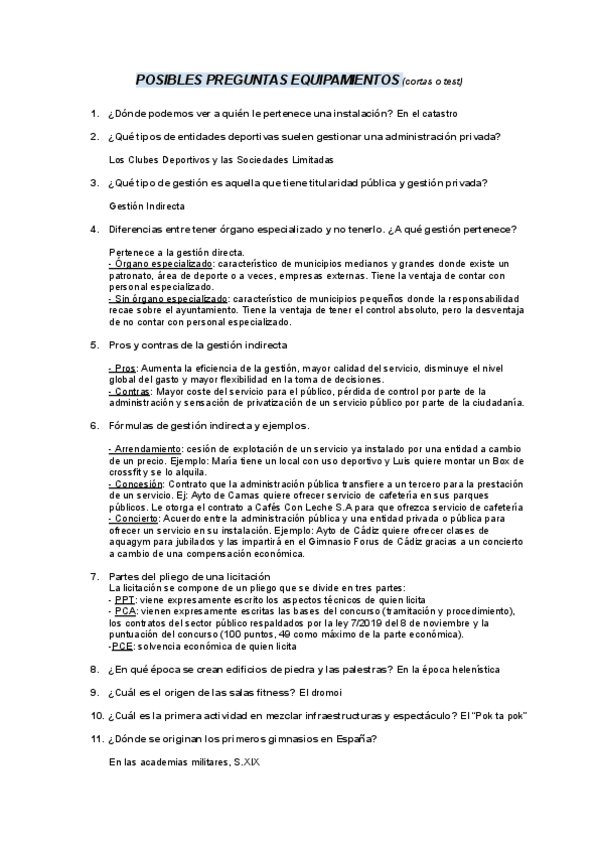 POSIBLES PREGUNTAS EQUIPAMIENTOS (cortas o test)

1. ¿Dónde podemos ver a quién le pertenece una instalación? En el catastro

2. ¿Qué tipos de entidades deportivas suelen gestionar una administración privada?

Los Clubes Deportivos y las Sociedades Limitadas

3. ¿Qué tipo de gestión es aquella que tiene titularidad pública y gestión privada?

Gestión Indirecta

4. Diferencias entre tener órgano especializado y no tenerlo. ¿A qué gestión pertenece?

Pertenece a la gestión directa.
- Órgano especializado: característico de municipios medianos y grandes donde existe un patronato, área de deporte o a veces, empresas externas. Tiene la ventaja de contar con personal especializado.
- Sin órgano especializado: característico de municipios pequeños donde la responsabilidad recae sobre el ayuntamiento. Tiene la ventaja de tener el control absoluto, pero la desventaja de no contar con personal especializado.

5. Pros y contras de la gestión indirecta

- Pros: Aumenta la eficiencia de la gestión, mayor calidad del servicio, disminuye el nivel global del gasto y mayor flexibilidad en la toma de decisiones.
- Contras: Mayor coste del servicio para el público, pérdida de control por parte de la administración y sensación de privatización de un servicio público por parte de la ciudadanía.

6. Fórmulas de gestión indirecta y ejemplos.

- Arrendamiento: cesión de explotación de un servicio ya instalado por una entidad a cambio de un precio. Ejemplo: María tiene un local con uso deportivo y Luis quiere montar un Box de crossfit y se lo alquila.
- Concesión: Contrato que la administración pública transfiere a un tercero para la prestación de un servicio. Ej: Ayto de Camas quiere ofrecer servicio de cafetería en sus parques públicos. Le otorga el contrato a Cafés Con Leche S.A para que ofrezca servicio de cafetería
- Concierto: Acuerdo entre la administración pública y una entidad privada o pública para ofrecer un servicio en su instalación. Ejemplo: Ayto de Cádiz quiere ofrecer clases de aquagym para jubilados y las impartirá en el Gimnasio Forus de Cádiz gracias a un concierto a cambio de una compensación económica.

7. Partes del pliego de una licitación
La licitación se compone de un pliego que se divide en tres partes:
- PPT: viene expresamente escrito los aspectos técnicos de quien licita
- PCA: vienen expresamente escritas las bases del concurso (tramitación y procedimiento), los contratos del sector público respaldados por la ley 7/2019 del 8 de noviembre y la puntuación del concurso (100 puntos, 49 como máximo de la parte económica).
-PCE: solvencia económica de quien licita

8. ¿En qué época se crean edificios de piedra y las palestras? En la época helenística

9. ¿Cuál es el origen de las salas fitness? El dromoi

10. ¿Cuál es la primera actividad en mezclar infraestructuras y espectáculo? El "Pok ta pok"

11. ¿Dónde se originan los primeros gimnasios en España?

En las academias militares, S.XIX